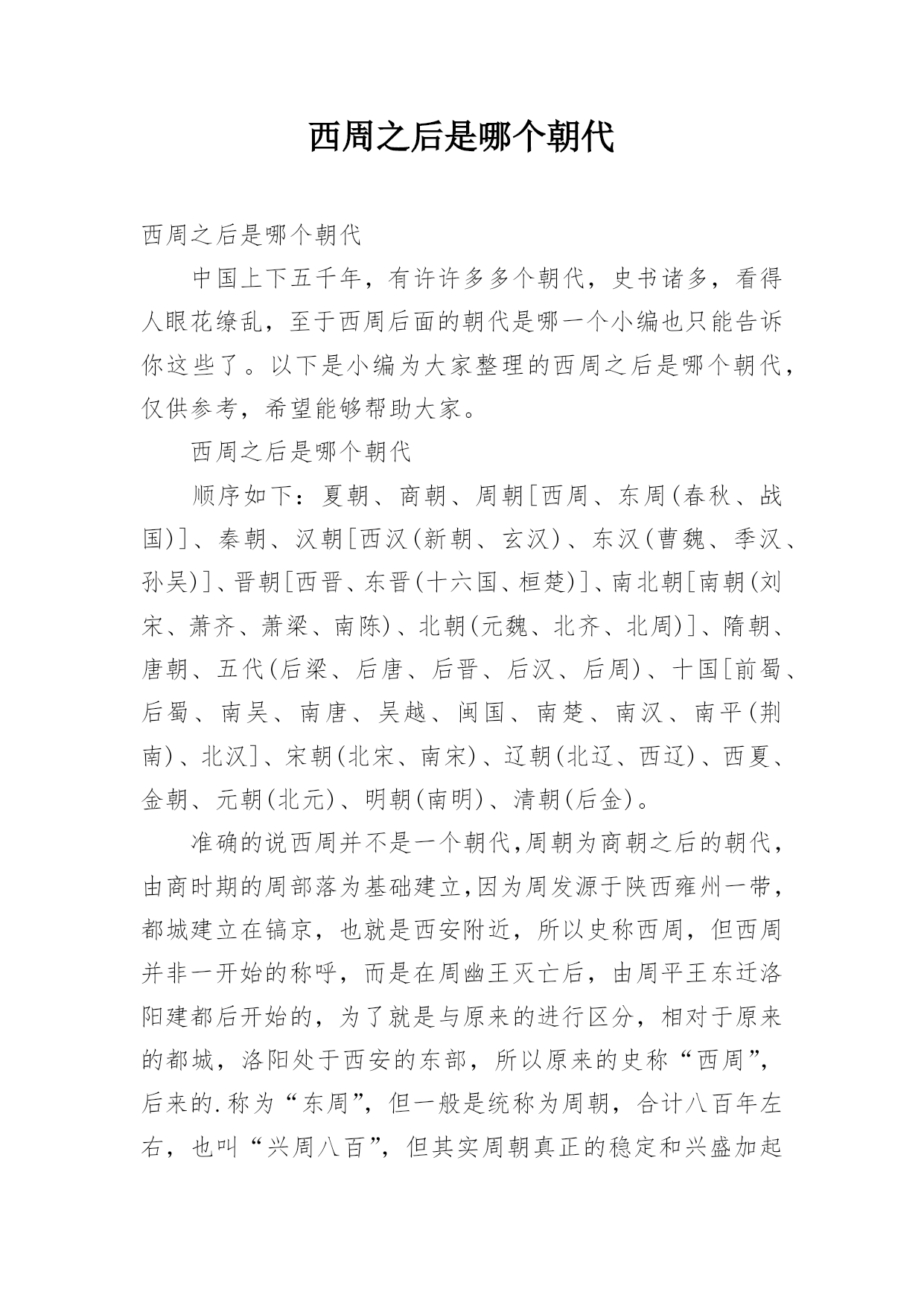 西周之后是哪个朝代

西周之后是哪个朝代

中国上下五千年，有许许多多个朝代，史书诸多，看得人眼花缭乱，至于西周后面的朝代是哪一个小编也只能告诉你这些了。以下是小编为大家整理的西周之后是哪个朝代，仅供参考，希望能够帮助大家。

西周之后是哪个朝代

顺序如下：夏朝、商朝、周朝[西周、东周(春秋、战国)]、秦朝、汉朝[西汉(新朝、玄汉)、东汉(曹魏、季汉、孙吴)]、晋朝[西晋、东晋(十六国、桓楚)]、南北朝[南朝(刘宋、萧齐、萧梁、南陈)、北朝(元魏、北齐、北周)]、隋朝、唐朝、五代(后梁、后唐、后晋、后汉、后周)、十国[前蜀、后蜀、南吴、南唐、吴越、闽国、南楚、南汉、南平(荆南)、北汉]、宋朝(北宋、南宋)、辽朝(北辽、西辽)、西夏、金朝、元朝(北元)、明朝(南明)、清朝(后金)。

准确的说西周并不是一个朝代,周朝为商朝之后的朝代，由商时期的周部落为基础建立,因为周发源于陕西雍州一带，都城建立在镐京，也就是西安附近，所以史称西周，但西周并非一开始的称呼，而是在周幽王灭亡后，由周平王东迁洛阳建都后开始的，为了就是与原来的进行区分，相对于原来的都城，洛阳处于西安的东部，所以原来的史称“西周”，后来的.称为“东周”，但一般是统称为周朝，合计八百年左右，也叫“兴周八百”，但其实周朝真正的稳定和兴盛加起